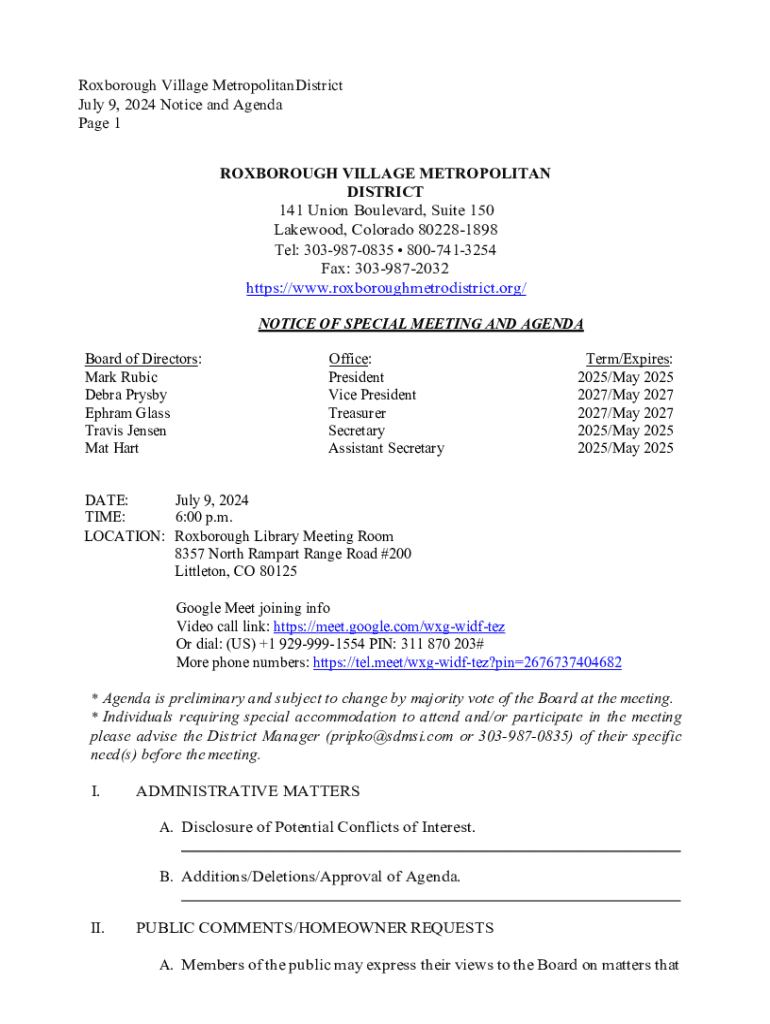 Roxborough Village MetropolitanDistrict
July 9, 2024 Notice and Agenda
Page 1

ROXBOROUGH VILLAGE METROPOLITAN DISTRICT
141 Union Boulevard, Suite 150
Lakewood, Colorado 80228-1898
Tel: 303-987-0835 • 800-741-3254
Fax: 303-987-2032
https://www.roxboroughmetrodistrict.org/

NOTICE OF SPECIAL MEETING AND AGENDA

| Board of Directors: | Office: | Term/Expires: |
|---|---|---|
| Mark Rubic | President | 2025/May 2025 |
| Debra Prysby | Vice President | 2027/May 2027 |
| Ephram Glass | Treasurer | 2027/May 2027 |
| Travis Jensen | Secretary | 2025/May 2025 |
| Mat Hart | Assistant Secretary | 2025/May 2025 |

DATE: July 9, 2024
TIME: 6:00 p.m.
LOCATION: Roxborough Library Meeting Room
8357 North Rampart Range Road #200
Littleton, CO 80125

Google Meet joining info
Video call link: https://meet.google.com/wxg-widf-tez
Or dial: (US) +1 929-999-1554 PIN: 311 870 203#
More phone numbers: https://tel.meet/wxg-widf-tez?pin=2676737404682

* Agenda is preliminary and subject to change by majority vote of the Board at the meeting.
* Individuals requiring special accommodation to attend and/or participate in the meeting please advise the District Manager (pripko@sdmsi.com or 303-987-0835) of their specific need(s) before the meeting.

I. ADMINISTRATIVE MATTERS

A. Disclosure of Potential Conflicts of Interest.

B. Additions/Deletions/Approval of Agenda.

II. PUBLIC COMMENTS/HOMEOWNER REQUESTS

A. Members of the public may express their views to the Board on matters that